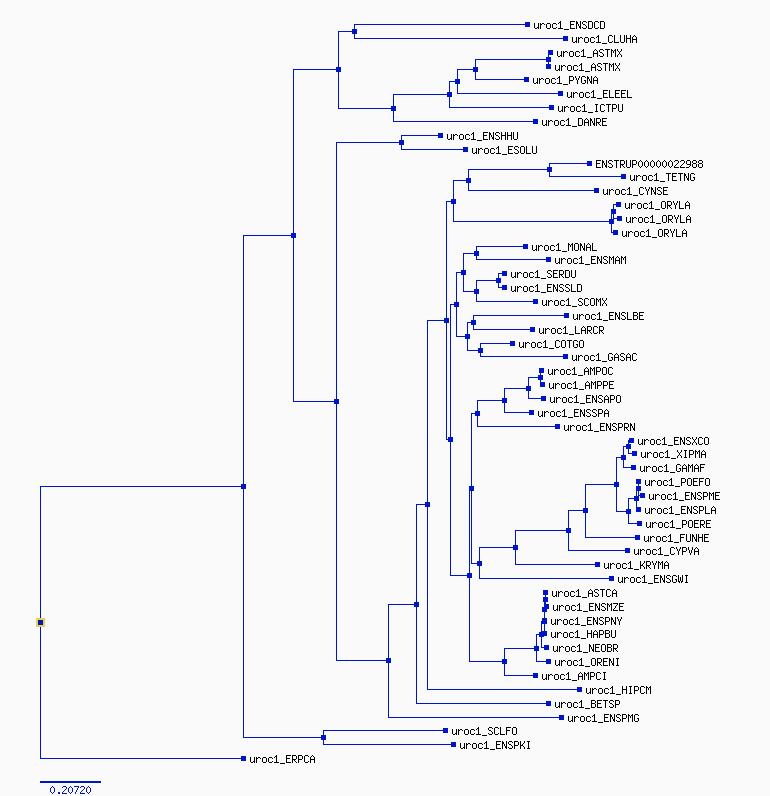 uroc1_ENSDCD
uroc1_CLUHA
uroc1_ASTMX
uroc1_ASTMX
uroc1_PYGNA
uroc1_ELEEL
uroc1_ICTPU
uroc1_DANRE
uroc1_ENSHHU
uroc1_ESOLU
ENSTRUP00000022988
uroc1_TETNG
uroc1_CYNSE
uroc1_ORYLA
uroc1_ORYLA
uroc1_ORYLA
uroc1_MONAL
uroc1_ENSMAM
uroc1_SERDU
uroc1_ENSSLD
uroc1_SCOMX
uroc1_ENSLBE
uroc1_LARCR
uroc1_COTGO
uroc1_GASAC
uroc1_AMPOC
uroc1_AMPPE
uroc1_ENSAPO
uroc1_ENSSPA
uroc1_ENSPRN
uroc1_ENSXCO
uroc1_XIPMA
uroc1_GAMAF
uroc1_POEFO
uroc1_ENSPME
uroc1_ENSPLA
uroc1_POERE
uroc1_FUNHE
uroc1_CYPVA
uroc1_KRYMA
uroc1_ENSGWI
uroc1_ASTCA
uroc1_ENSMZE
uroc1_ENSPNY
uroc1_HAPBU
uroc1_NEOBR
uroc1_ORENI
uroc1_AMPCI
uroc1_HIPCM
uroc1_BETSP
uroc1_ENSPMG
uroc1_SCLFO
uroc1_ENSPKI
uroc1_ERPCA
0.20720